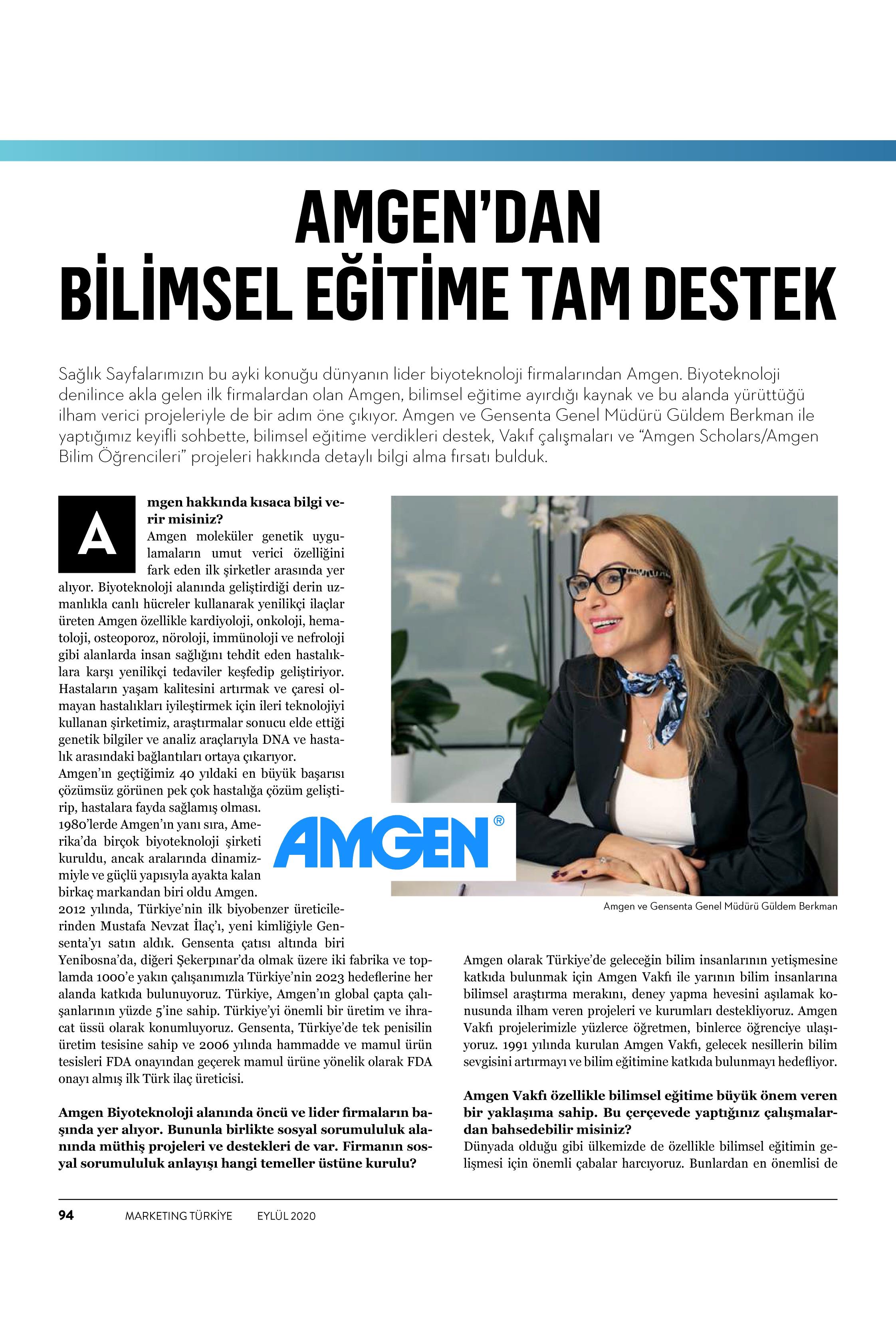 AMGEN'DAN
BİLİMSEL EĞİTİME TAM DESTEK

Sağlık Sayfalarımızın bu ayki konuğu dünyanın lider biyoteknoloji firmalarından Amgen. Biyoteknoloji denilince akla gelen ilk firmalardan olan Amgen, bilimsel eğitime ayırdığı kaynak ve bu alanda yürüttüğü ilham verici projeleriyle de bir adım öne çıkıyor. Amgen ve Gensenta Genel Müdürü Güldem Berkman ile yaptığımız keyifli sohbette, bilimsel eğitime verdikleri destek, Vakıf çalışmaları ve "Amgen Scholars/Amgen Bilim Öğrencileri" projeleri hakkında detaylı bilgi alma fırsatı bulduk.

Amgen hakkında kısaca bilgi verir misiniz?
Amgen moleküler genetik uygulamaların umut verici özelliğini fark eden ilk şirketler arasında yer alıyor. Biyoteknoloji alanında geliştirdiği derin uzmanlıkla canlı hücreler kullanarak yenilikçi ilaçlar üreten Amgen özellikle kardiyoloji, onkoloji, hematoloji, osteoporoz, nöroloji, immünoloji ve nefroloji gibi alanlarda insan sağlığını tehdit eden hastalıklara karşı yenilikçi tedaviler keşfedip geliştiriyor. Hastaların yaşam kalitesini artırmak ve çaresi olmayan hastalıkları iyileştirmek için ileri teknolojiyi kullanan şirketimiz, araştırmalar sonucu elde ettiği genetik bilgiler ve analiz araçlarıyla DNA ve hastalık arasındaki bağlantıları ortaya çıkarıyor.
Amgen'ın geçtiğimiz 40 yıldaki en büyük başarısı çözümsüz görünen pek çok hastalığa çözüm geliştirip, hastalara fayda sağlamış olması.
1980'lerde Amgen'ın yanı sıra, Amerika'da birçok biyoteknoloji şirketi kuruldu, ancak aralarında dinamizmiyle ve güçlü yapısıyla ayakta kalan birkaç markandan biri oldu Amgen.
2012 yılında, Türkiye'nin ilk biyobenzer üreticilerinden Mustafa Nevzat İlaç'ı, yeni kimliğiyle Gensenta'yı satın aldık. Gensenta çatısı altında biri Yenibosna'da, diğeri Şekerpınar'da olmak üzere iki fabrika ve toplamda 1000'e yakın çalışanımızla Türkiye'nin 2023 hedeflerine her alanda katkıda bulunuyoruz. Türkiye, Amgen'ın global çapta çalışanlarının yüzde 5'ine sahip. Türkiye'yi önemli bir üretim ve ihracat üssü olarak konumluyoruz. Gensenta, Türkiye'de tek penisilin üretim tesisine sahip ve 2006 yılında hammadde ve mamul ürün tesisleri FDA onayından geçerek mamul ürüne yönelik olarak FDA onayı almış ilk Türk ilaç üreticisi.

Amgen Biyoteknoloji alanında öncü ve lider firmaların başında yer alıyor. Bununla birlikte sosyal sorumululuk alanında müthiş projeleri ve destekleri de var. Firmanın sosyal sorumululuk anlayışı hangi temeller üstüne kurulu?

AMGEN®

Amgen ve Gensenta Genel Müdürü Güldem Berkman

Amgen olarak Türkiye'de geleceğin bilim insanlarının yetişmesine katkıda bulunmak için Amgen Vakfı ile yarının bilim insanlarına bilimsel araştırma merakını, deney yapma hevesini aşılamak konusunda ilham veren projeleri ve kurumları destekliyoruz. Amgen Vakfı projelerimizle yüzlerce öğretmen, binlerce öğrenciye ulaşıyoruz. 1991 yılında kurulan Amgen Vakfı, gelecek nesillerin bilim sevgisini artırmayı ve bilim eğitimine katkıda bulunmayı hedefliyor.

Amgen Vakfı özellikle bilimsel eğitime büyük önem veren bir yaklaşıma sahip. Bu çerçevede yaptığınız çalışmalardan bahsedebilir misiniz?
Dünyada olduğu gibi ülkemizde de özellikle bilimsel eğitimin gelişmesi için önemli çabalar harcıyoruz. Bunlardan en önemlisi de

94 MARKETING TÜRKİYE EYLÜL 2020